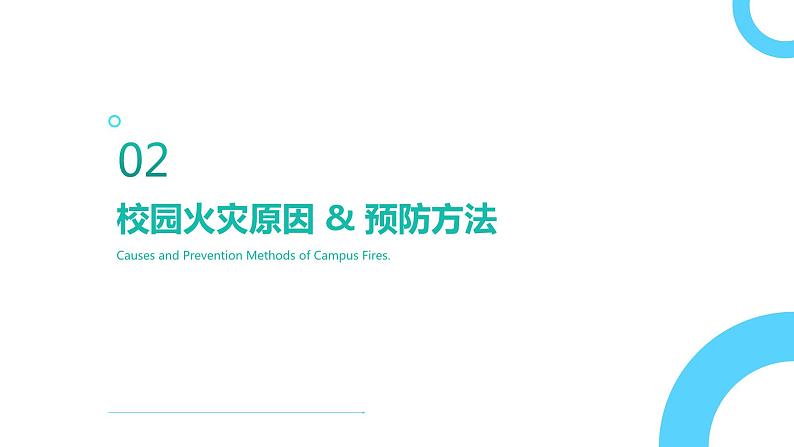 02

校园火灾原因 & 预防方法

Causes and Prevention Methods of Campus Fires.